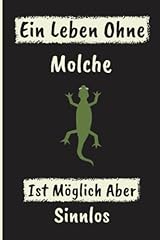 Ein Leben Ohne

Molche

Ist Möglich Aber

Sinnlos